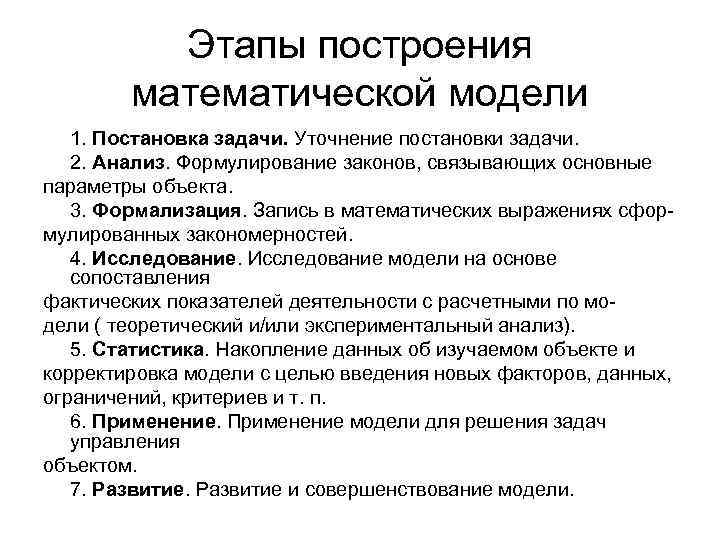 Этапы построения математической модели

1. Постановка задачи. Уточнение постановки задачи.

2. Анализ. Формулирование законов, связывающих основные параметры объекта.

3. Формализация. Запись в математических выражениях сформулированных закономерностей.

4. Исследование. Исследование модели на основе сопоставления фактических показателей деятельности с расчетными по модели ( теоретический и/или экспериментальный анализ).

5. Статистика. Накопление данных об изучаемом объекте и корректировка модели с целью введения новых факторов, данных, ограничений, критериев и т. п.

6. Применение. Применение модели для решения задач управления объектом.

7. Развитие. Развитие и совершенствование модели.